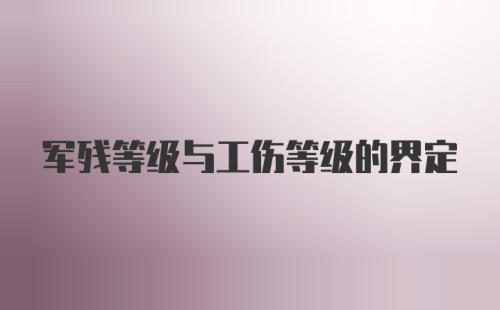 军残等级与工伤等级的界定